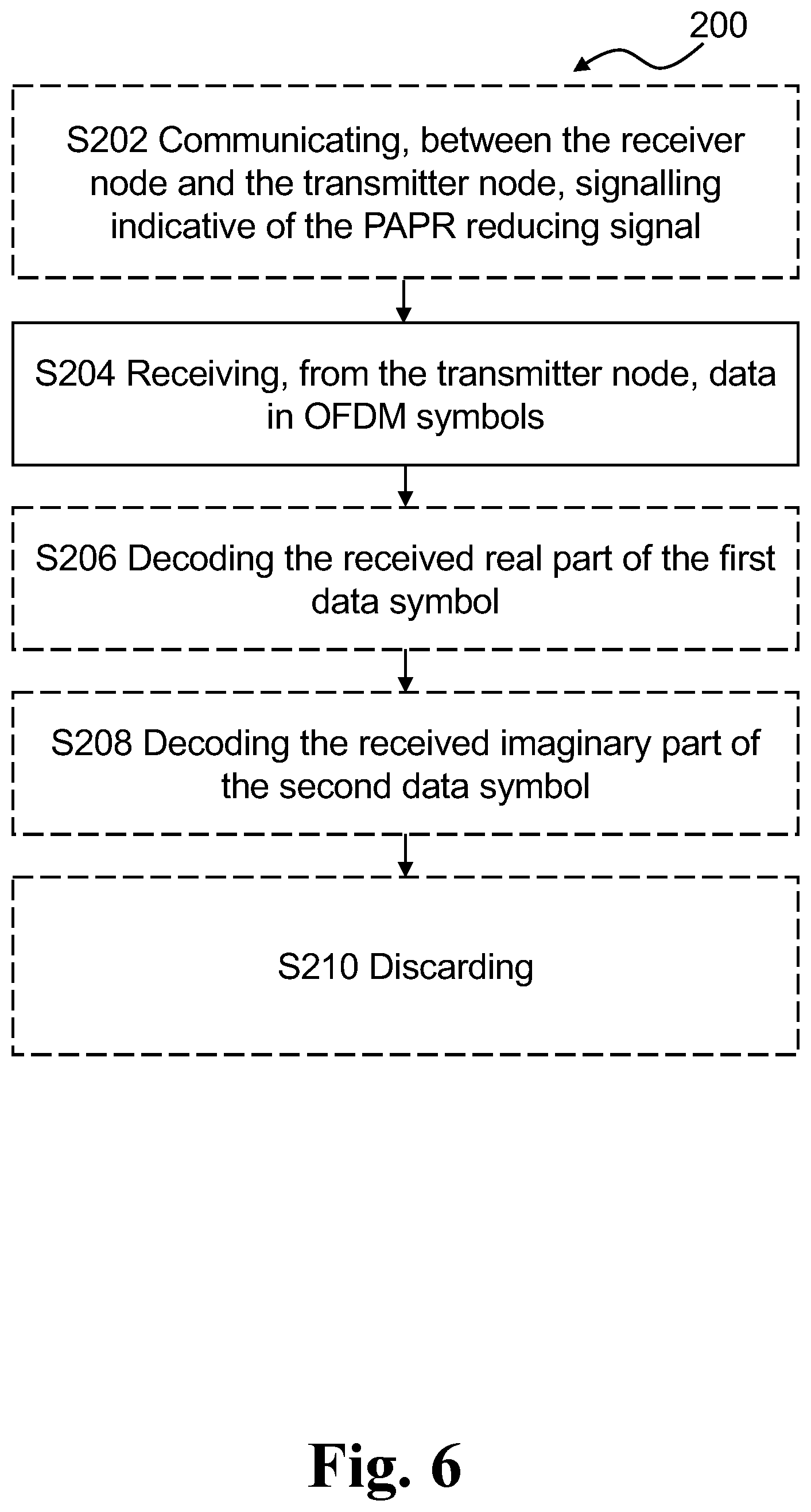 200

S202 Communicating, between the receiver node and the transmitter node, signalling indicative of the PAPR reducing signal

S204 Receiving, from the transmitter node, data in OFDM symbols

S206 Decoding the received real part of the first data symbol

S208 Decoding the received imaginary part of the second data symbol

S210 Discarding

Fig. 6